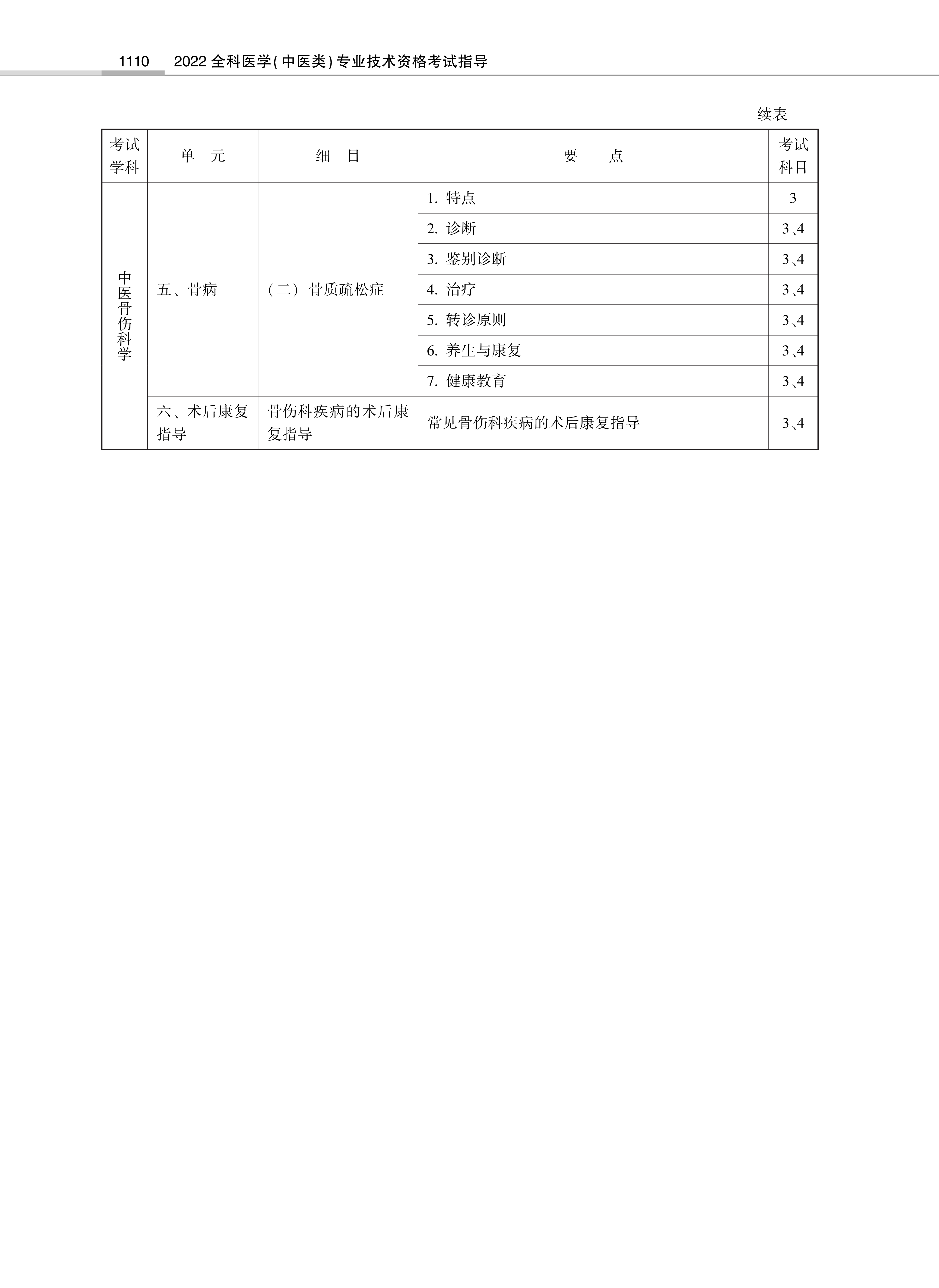 1110　2022 全科医学(中医类)专业技术资格考试指导

续表

| 考试学科 | 单　元 | 细　目 | 要　　点 | 考试科目 |
|---|---|---|---|---|
| 中医骨伤科学 | 五、骨病 | （二）骨质疏松症 | 1. 特点 | 3 |
| | | | 2. 诊断 | 3、4 |
| | | | 3. 鉴别诊断 | 3、4 |
| | | | 4. 治疗 | 3、4 |
| | | | 5. 转诊原则 | 3、4 |
| | | | 6. 养生与康复 | 3、4 |
| | | | 7. 健康教育 | 3、4 |
| | 六、术后康复指导 | 骨伤科疾病的术后康复指导 | 常见骨伤科疾病的术后康复指导 | 3、4 |